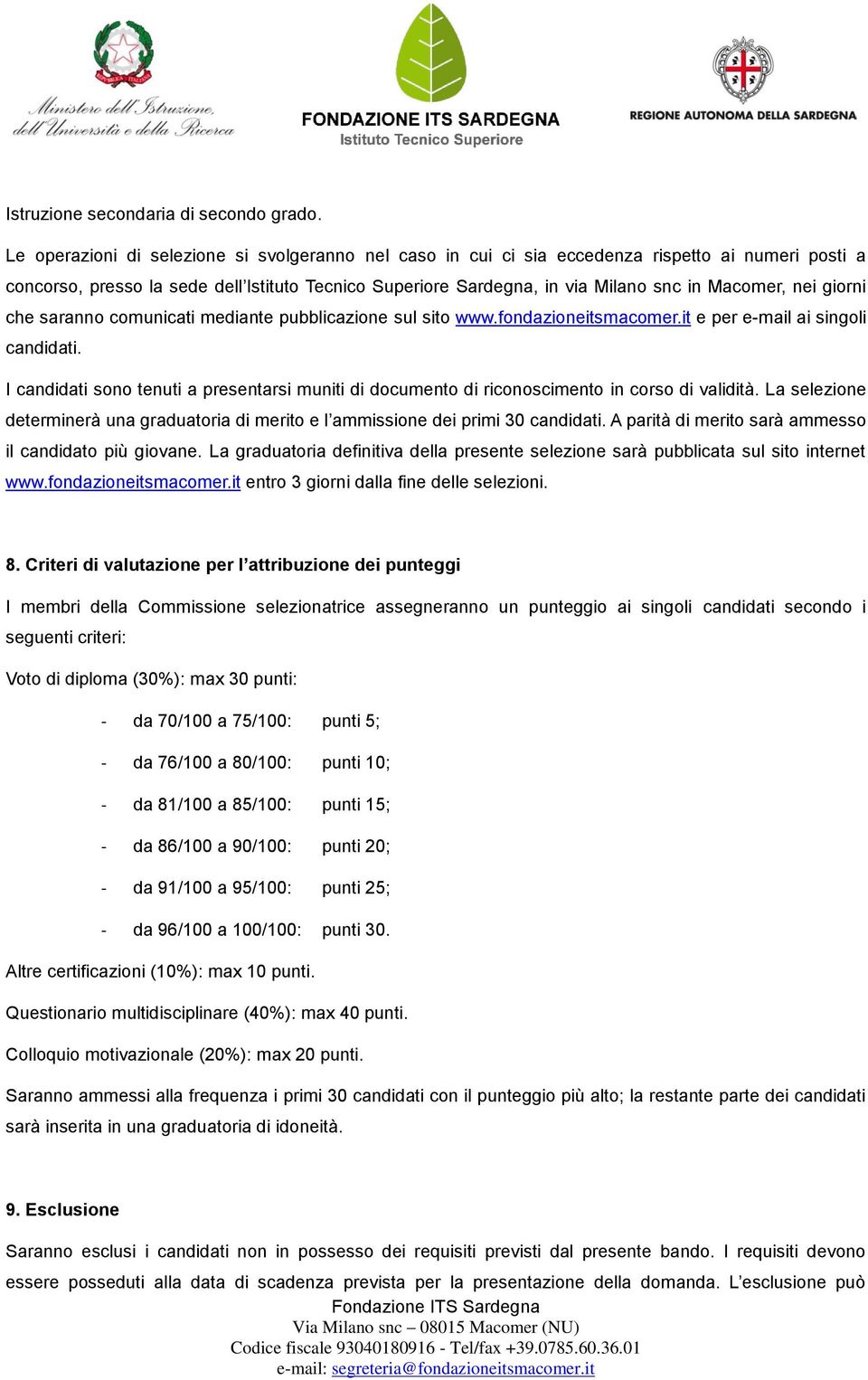 Ministero dell'Istruzione, dell'Università e della Ricerca

FONDAZIONE ITS SARDEGNA
Istituto Tecnico Superiore

REGIONE AUTONOMA DELLA SARDEGNA

Istruzione secondaria di secondo grado.

Le operazioni di selezione si svolgeranno nel caso in cui ci sia eccedenza rispetto ai numeri posti a concorso, presso la sede dell'Istituto Tecnico Superiore Sardegna, in via Milano snc in Macomer, nei giorni che saranno comunicati mediante pubblicazione sul sito www.fondazioneitsmacomer.it e per e-mail ai singoli candidati.

I candidati sono tenuti a presentarsi muniti di documento di riconoscimento in corso di validità. La selezione determinerà una graduatoria di merito e l'ammissione dei primi 30 candidati. A parità di merito sarà ammesso il candidato più giovane. La graduatoria definitiva della presente selezione sarà pubblicata sul sito internet www.fondazioneitsmacomer.it entro 3 giorni dalla fine delle selezioni.

8. Criteri di valutazione per l'attribuzione dei punteggi

I membri della Commissione selezionatrice assegneranno un punteggio ai singoli candidati secondo i seguenti criteri:

Voto di diploma (30%): max 30 punti:

- da 70/100 a 75/100: punti 5;
- da 76/100 a 80/100: punti 10;
- da 81/100 a 85/100: punti 15;
- da 86/100 a 90/100: punti 20;
- da 91/100 a 95/100: punti 25;
- da 96/100 a 100/100: punti 30.

Altre certificazioni (10%): max 10 punti.

Questionario multidisciplinare (40%): max 40 punti.

Colloquio motivazionale (20%): max 20 punti.

Saranno ammessi alla frequenza i primi 30 candidati con il punteggio più alto; la restante parte dei candidati sarà inserita in una graduatoria di idoneità.

9. Esclusione

Saranno esclusi i candidati non in possesso dei requisiti previsti dal presente bando. I requisiti devono essere posseduti alla data di scadenza prevista per la presentazione della domanda. L'esclusione può

Fondazione ITS Sardegna
Via Milano snc – 08015 Macomer (NU)
Codice fiscale 93040180916 - Tel/fax +39.0785.60.36.01
e-mail: segreteria@fondazioneitsmacomer.it